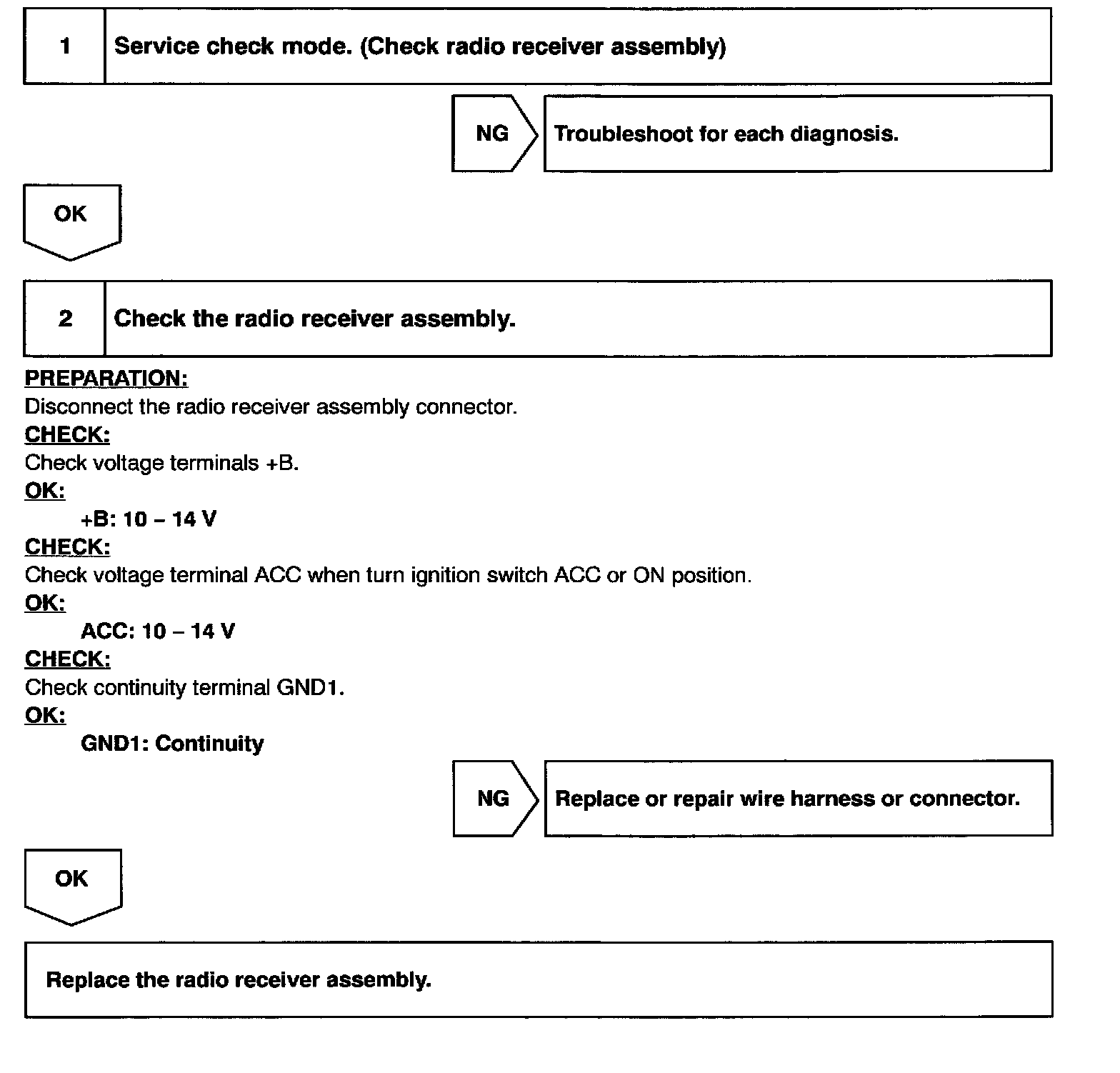 1 Service check mode. (Check radio receiver assembly)

NG Troubleshoot for each diagnosis.

OK

2 Check the radio receiver assembly.

PREPARATION:
Disconnect the radio receiver assembly connector.
CHECK:
Check voltage terminals +B.
OK:
+B: 10 – 14 V
CHECK:
Check voltage terminal ACC when turn ignition switch ACC or ON position.
OK:
ACC: 10 – 14 V
CHECK:
Check continuity terminal GND1.
OK:
GND1: Continuity

NG Replace or repair wire harness or connector.

OK

Replace the radio receiver assembly.